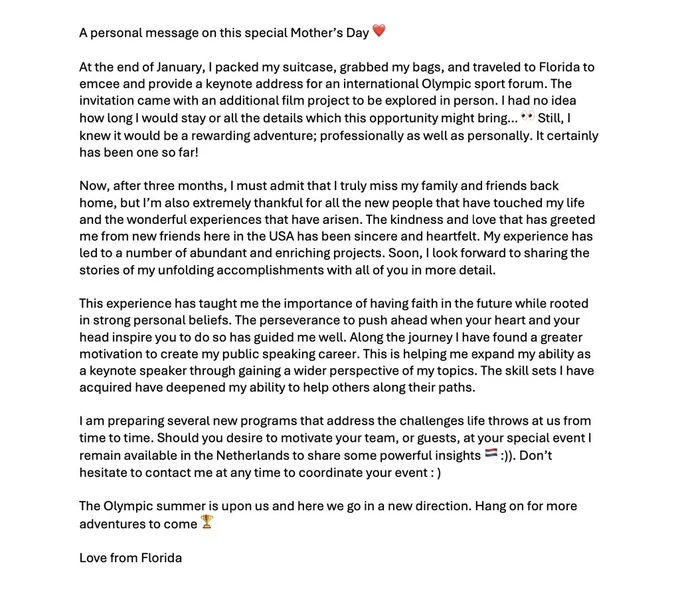 A personal message on this special Mother's Day ❤️

At the end of January, I packed my suitcase, grabbed my bags, and traveled to Florida to emcee and provide a keynote address for an international Olympic sport forum. The invitation came with an additional film project to be explored in person. I had no idea how long I would stay or all the details which this opportunity might bring... 👀 Still, I knew it would be a rewarding adventure; professionally as well as personally. It certainly has been one so far!

Now, after three months, I must admit that I truly miss my family and friends back home, but I'm also extremely thankful for all the new people that have touched my life and the wonderful experiences that have arisen. The kindness and love that has greeted me from new friends here in the USA has been sincere and heartfelt. My experience has led to a number of abundant and enriching projects. Soon, I look forward to sharing the stories of my unfolding accomplishments with all of you in more detail.

This experience has taught me the importance of having faith in the future while rooted in strong personal beliefs. The perseverance to push ahead when your heart and your head inspire you to do so has guided me well. Along the journey I have found a greater motivation to create my public speaking career. This is helping me expand my ability as a keynote speaker through gaining a wider perspective of my topics. The skill sets I have acquired have deepened my ability to help others along their paths.

I am preparing several new programs that address the challenges life throws at us from time to time. Should you desire to motivate your team, or guests, at your special event I remain available in the Netherlands to share some powerful insights 🇳🇱 :)). Don't hesitate to contact me at any time to coordinate your event : )

The Olympic summer is upon us and here we go in a new direction. Hang on for more adventures to come 🏆

Love from Florida